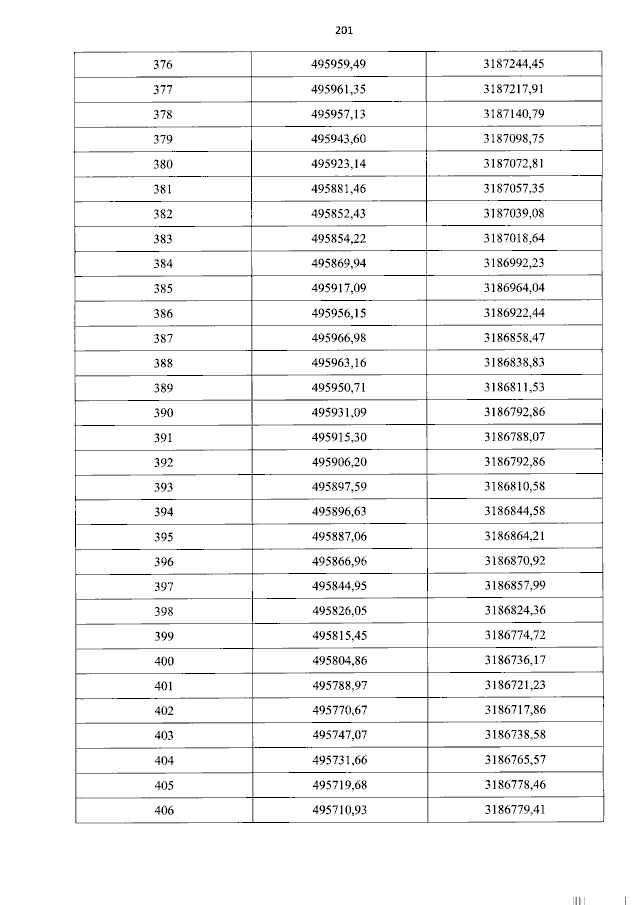 201

| 376 | 495959,49 | 3187244,45 |
|---|---|---|
| 377 | 495961,35 | 3187217,91 |
| 378 | 495957,13 | 3187140,79 |
| 379 | 495943,60 | 3187098,75 |
| 380 | 495923,14 | 3187072,81 |
| 381 | 495881,46 | 3187057,35 |
| 382 | 495852,43 | 3187039,08 |
| 383 | 495854,22 | 3187018,64 |
| 384 | 495869,94 | 3186992,23 |
| 385 | 495917,09 | 3186964,04 |
| 386 | 495956,15 | 3186922,44 |
| 387 | 495966,98 | 3186858,47 |
| 388 | 495963,16 | 3186838,83 |
| 389 | 495950,71 | 3186811,53 |
| 390 | 495931,09 | 3186792,86 |
| 391 | 495915,30 | 3186788,07 |
| 392 | 495906,20 | 3186792,86 |
| 393 | 495897,59 | 3186810,58 |
| 394 | 495896,63 | 3186844,58 |
| 395 | 495887,06 | 3186864,21 |
| 396 | 495866,96 | 3186870,92 |
| 397 | 495844,95 | 3186857,99 |
| 398 | 495826,05 | 3186824,36 |
| 399 | 495815,45 | 3186774,72 |
| 400 | 495804,86 | 3186736,17 |
| 401 | 495788,97 | 3186721,23 |
| 402 | 495770,67 | 3186717,86 |
| 403 | 495747,07 | 3186738,58 |
| 404 | 495731,66 | 3186765,57 |
| 405 | 495719,68 | 3186778,46 |
| 406 | 495710,93 | 3186779,41 |